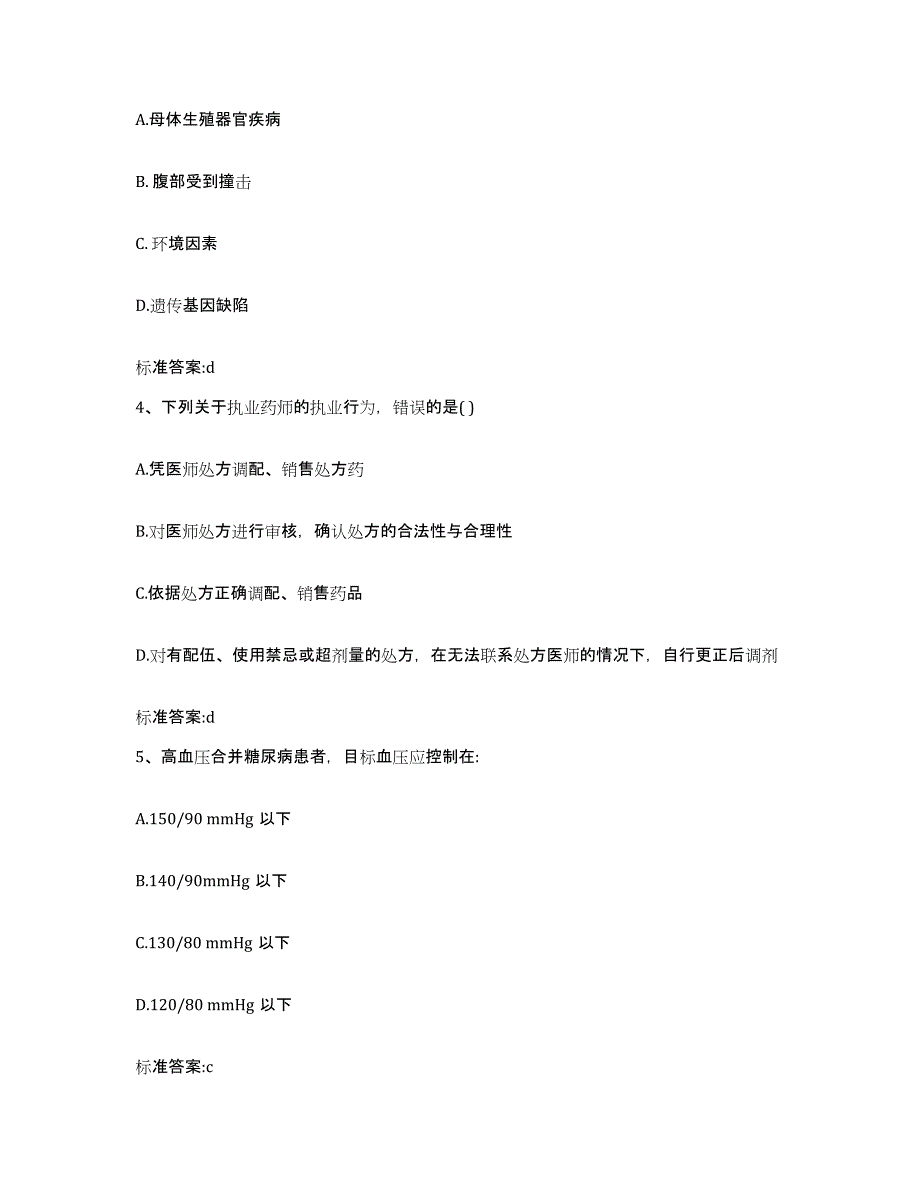 A.母体生殖器官疾病

B. 腹部受到撞击

C. 环境因素

D.遗传基因缺陷

标准答案:d

4、下列关于执业药师的执业行为，错误的是( )

A.凭医师处方调配、销售处方药

B.对医师处方进行审核，确认处方的合法性与合理性

C.依据处方正确调配、销售药品

D.对有配伍、使用禁忌或超剂量的处方，在无法联系处方医师的情况下，自行更正后调剂

标准答案:d

5、高血压合并糖尿病患者，目标血压应控制在:

A.150/90 mmHg 以下

B.140/90mmHg 以下

C.130/80 mmHg 以下

D.120/80 mmHg 以下

标准答案:c